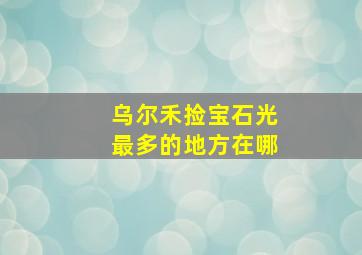 乌尔禾捡宝石光最多的地方在哪